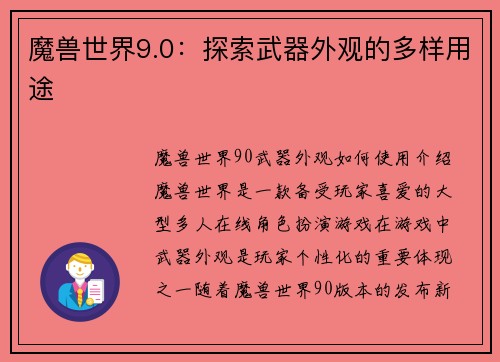 魔兽世界9.0：探索武器外观的多样用途

魔兽世界90武器外观如何使用介绍魔兽世界是一款备受玩家喜爱的大型多人在线角色扮演游戏在游戏中武器外观是玩家个性化的重要体现之一随着魔兽世界90版本的发布新